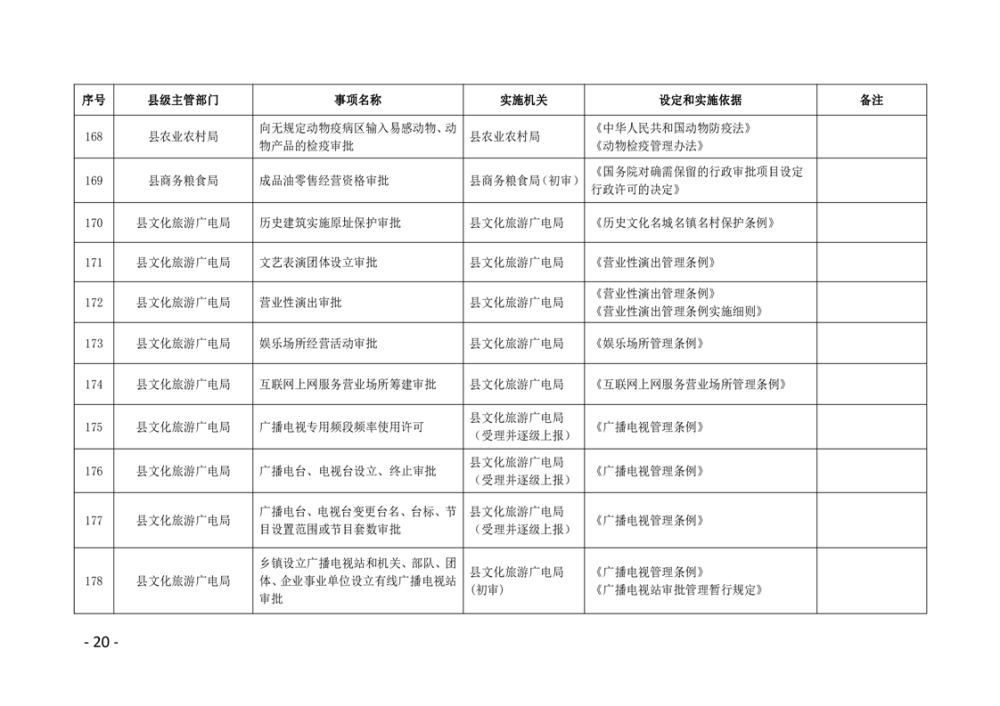 | 序号 | 县级主管部门 | 事项名称 | 实施机关 | 设定和实施依据 | 备注 |
|---|---|---|---|---|---|
| 168 | 县农业农村局 | 向无规定动物疫病区输入易感动物、动物产品的检疫审批 | 县农业农村局 | 《中华人民共和国动物防疫法》《动物检疫管理办法》 | |
| 169 | 县商务粮食局 | 成品油零售经营资格审批 | 县商务粮食局（初审） | 《国务院对确需保留的行政审批项目设定行政许可的决定》 | |
| 170 | 县文化旅游广电局 | 历史建筑实施原址保护审批 | 县文化旅游广电局 | 《历史文化名城名镇名村保护条例》 | |
| 171 | 县文化旅游广电局 | 文艺表演团体设立审批 | 县文化旅游广电局 | 《营业性演出管理条例》 | |
| 172 | 县文化旅游广电局 | 营业性演出审批 | 县文化旅游广电局 | 《营业性演出管理条例》《营业性演出管理条例实施细则》 | |
| 173 | 县文化旅游广电局 | 娱乐场所经营活动审批 | 县文化旅游广电局 | 《娱乐场所管理条例》 | |
| 174 | 县文化旅游广电局 | 互联网上网服务营业场所筹建审批 | 县文化旅游广电局 | 《互联网上网服务营业场所管理条例》 | |
| 175 | 县文化旅游广电局 | 广播电视专用频段频率使用许可 | 县文化旅游广电局（受理并逐级上报） | 《广播电视管理条例》 | |
| 176 | 县文化旅游广电局 | 广播电台、电视台设立、终止审批 | 县文化旅游广电局（受理并逐级上报） | 《广播电视管理条例》 | |
| 177 | 县文化旅游广电局 | 广播电台、电视台变更台名、台标、节目设置范围或节目套数审批 | 县文化旅游广电局（受理并逐级上报） | 《广播电视管理条例》 | |
| 178 | 县文化旅游广电局 | 乡镇设立广播电视站和机关、部队、团体、企业事业单位设立有线广播电视站审批 | 县文化旅游广电局（初审） | 《广播电视管理条例》《广播电视站审批管理暂行规定》 | |

- 20 -